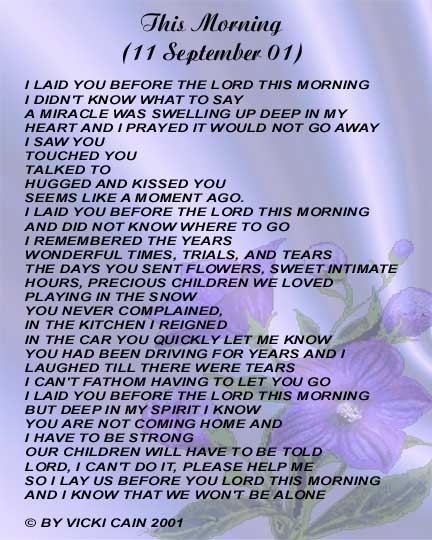 This Morning
(11 September 01)

I LAID YOU BEFORE THE LORD THIS MORNING
I DIDN'T KNOW WHAT TO SAY
A MIRACLE WAS SWELLING UP DEEP IN MY HEART AND I PRAYED IT WOULD NOT GO AWAY
I SAW YOU
TOUCHED YOU
TALKED TO
HUGGED AND KISSED YOU
SEEMS LIKE A MOMENT AGO.
I LAID YOU BEFORE THE LORD THIS MORNING
AND DID NOT KNOW WHERE TO GO
I REMEMBERED THE YEARS
WONDERFUL TIMES, TRIALS, AND TEARS
THE DAYS YOU SENT FLOWERS, SWEET INTIMATE HOURS, PRECIOUS CHILDREN WE LOVED
PLAYING IN THE SNOW
YOU NEVER COMPLAINED,
IN THE KITCHEN I REIGNED
IN THE CAR YOU QUICKLY LET ME KNOW
YOU HAD BEEN DRIVING FOR YEARS AND I LAUGHED TILL THERE WERE TEARS
I CAN'T FATHOM HAVING TO LET YOU GO
I LAID YOU BEFORE THE LORD THIS MORNING
BUT DEEP IN MY SPIRIT I KNOW
YOU ARE NOT COMING HOME AND
I HAVE TO BE STRONG
OUR CHILDREN WILL HAVE TO BE TOLD
LORD, I CAN'T DO IT, PLEASE HELP ME
SO I LAY US BEFORE YOU LORD THIS MORNING
AND I KNOW THAT WE WON'T BE ALONE

© BY VICKI CAIN 2001